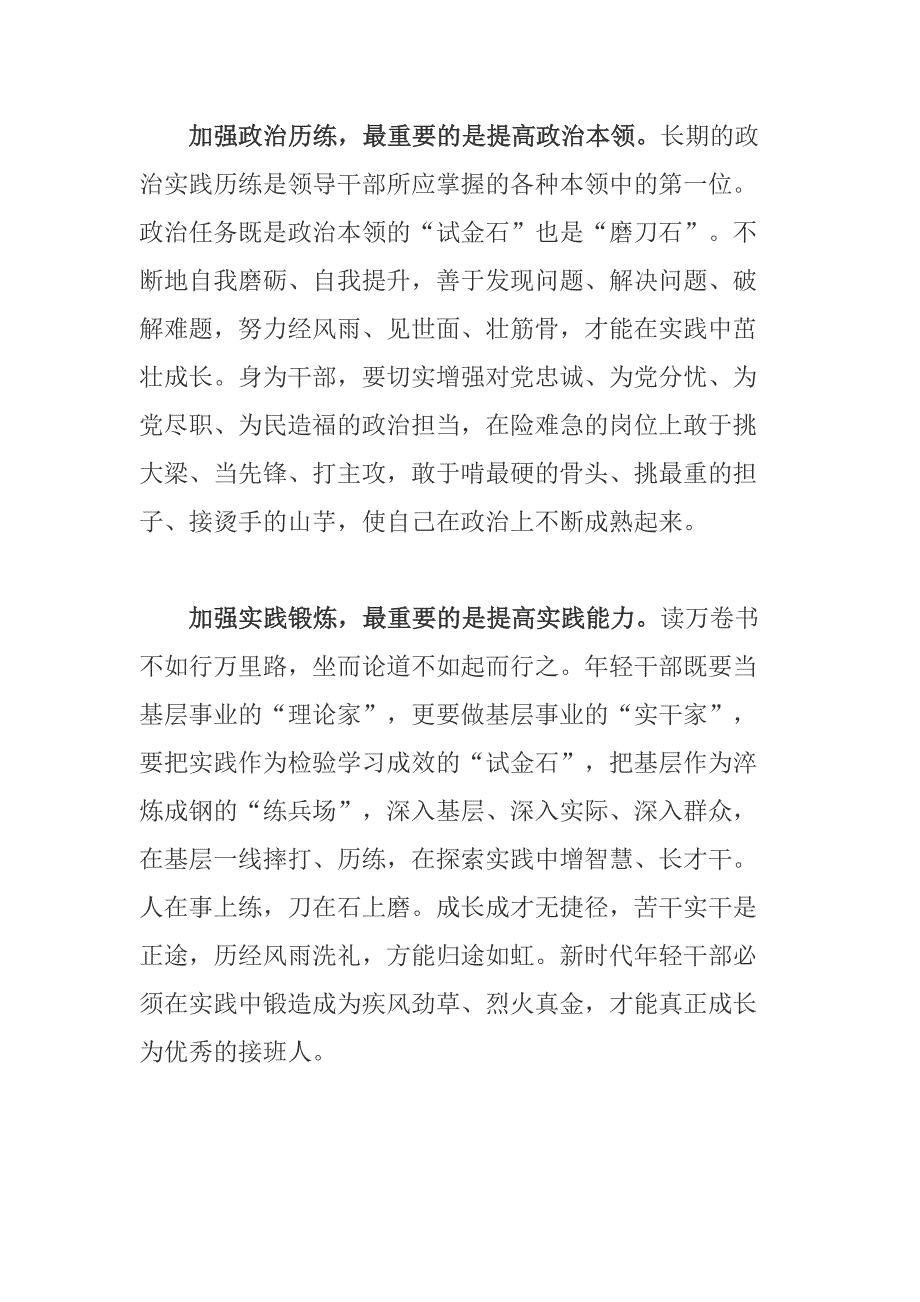 加强政治历练，最重要的是提高政治本领。长期的政治实践历练是领导干部所应掌握的各种本领中的第一位。政治任务既是政治本领的“试金石”也是“磨刀石”。不断地自我磨砺、自我提升，善于发现问题、解决问题、破解难题，努力经风雨、见世面、壮筋骨，才能在实践中茁壮成长。身为干部，要切实增强对党忠诚、为党分忧、为党尽职、为民造福的政治担当，在险难急的岗位上敢于挑大梁、当先锋、打主攻，敢于啃最硬的骨头、挑最重的担子、接烫手的山芋，使自己在政治上不断成熟起来。

加强实践锻炼，最重要的是提高实践能力。读万卷书不如行万里路，坐而论道不如起而行之。年轻干部既要当基层事业的“理论家”，更要做基层事业的“实干家”，要把实践作为检验学习成效的“试金石”，把基层作为淬炼成钢的“练兵场”，深入基层、深入实际、深入群众，在基层一线摔打、历练，在探索实践中增智慧、长才干。人在事上练，刀在石上磨。成长成才无捷径，苦干实干是正途，历经风雨洗礼，方能归途如虹。新时代年轻干部必须在实践中锻造成为疾风劲草、烈火真金，才能真正成长为优秀的接班人。